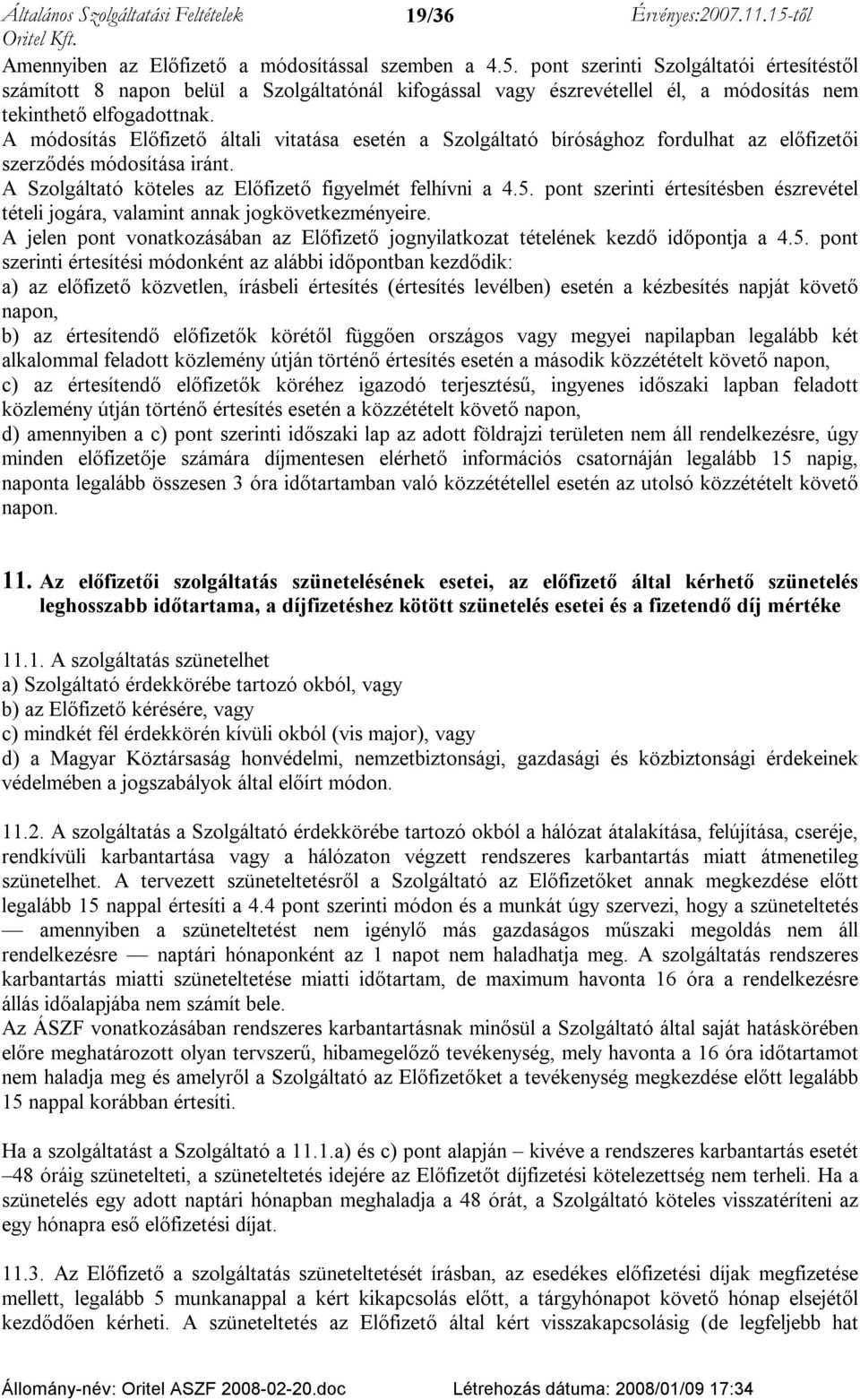 Általános Szolgáltatási Feltételek 19/36 Érvényes:2007.11.15-től
Oritel Kft.

Amennyiben az Előfizető a módosítással szemben a 4.5. pont szerinti Szolgáltatói értesítéstől számított 8 napon belül a Szolgáltatónál kifogással vagy észrevétellel él, a módosítás nem tekinthető elfogadottnak.
A módosítás Előfizető általi vitatása esetén a Szolgáltató bírósághoz fordulhat az előfizetői szerződés módosítása iránt.
A Szolgáltató köteles az Előfizető figyelmét felhívni a 4.5. pont szerinti értesítésben észrevétel tételi jogára, valamint annak jogkövetkezményeire.
A jelen pont vonatkozásában az Előfizető jognyilatkozat tételének kezdő időpontja a 4.5. pont szerinti értesítési módonként az alábbi időpontban kezdődik:
a) az előfizető közvetlen, írásbeli értesítés (értesítés levélben) esetén a kézbesítés napját követő napon,
b) az értesítendő előfizetők körétől függően országos vagy megyei napilapban legalább két alkalommal feladott közlemény útján történő értesítés esetén a második közzétételt követő napon,
c) az értesítendő előfizetők köréhez igazodó terjesztésű, ingyenes időszaki lapban feladott közlemény útján történő értesítés esetén a közzétételt követő napon,
d) amennyiben a c) pont szerinti időszaki lap az adott földrajzi területen nem áll rendelkezésre, úgy minden előfizetője számára díjmentesen elérhető információs csatornáján legalább 15 napig, naponta legalább összesen 3 óra időtartamban való közzététellel esetén az utolsó közzétételt követő napon.

11. Az előfizetői szolgáltatás szünetelésének esetei, az előfizető által kérhető szünetelés leghosszabb időtartama, a díjfizetéshez kötött szünetelés esetei és a fizetendő díj mértéke

11.1. A szolgáltatás szünetelhet
a) Szolgáltató érdekkörébe tartozó okból, vagy
b) az Előfizető kérésére, vagy
c) mindkét fél érdekkörén kívüli okból (vis major), vagy
d) a Magyar Köztársaság honvédelmi, nemzetbiztonsági, gazdasági és közbiztonsági érdekeinek védelmében a jogszabályok által előírt módon.

11.2. A szolgáltatás a Szolgáltató érdekkörébe tartozó okból a hálózat átalakítása, felújítása, cseréje, rendkívüli karbantartása vagy a hálózaton végzett rendszeres karbantartás miatt átmenetileg szünetelhet. A tervezett szüneteltetésről a Szolgáltató az Előfizetőket annak megkezdése előtt legalább 15 nappal értesíti a 4.4 pont szerinti módon és a munkát úgy szervezi, hogy a szüneteltetés — amennyiben a szüneteltetést nem igénylő más gazdaságos műszaki megoldás nem áll rendelkezésre — naptári hónaponként az 1 napot nem haladhatja meg. A szolgáltatás rendszeres karbantartás miatti szüneteltetése miatti időtartam, de maximum havonta 16 óra a rendelkezésre állás időalapjába nem számít bele.
Az ÁSZF vonatkozásában rendszeres karbantartásnak minősül a Szolgáltató által saját hatáskörében előre meghatározott olyan tervszerű, hibamegelőző tevékenység, mely havonta a 16 óra időtartamot nem haladja meg és amelyről a Szolgáltató az Előfizetőket a tevékenység megkezdése előtt legalább 15 nappal korábban értesíti.

Ha a szolgáltatást a Szolgáltató a 11.1.a) és c) pont alapján – kivéve a rendszeres karbantartás esetét –48 óráig szünetelteti, a szüneteltetés idejére az Előfizetőt díjfizetési kötelezettség nem terheli. Ha a szünetelés egy adott naptári hónapban meghaladja a 48 órát, a Szolgáltató köteles visszatéríteni az egy hónapra eső előfizetési díjat.

11.3. Az Előfizető a szolgáltatás szüneteltetését írásban, az esedékes előfizetési díjak megfizetése mellett, legalább 5 munkanappal a kért kikapcsolás előtt, a tárgyhónapot követő hónap elsejétől kezdődően kérheti. A szüneteltetés az Előfizető által kért visszakapcsolásig (de legfeljebb hat

Állomány-név: Oritel ASZF 2008-02-20.doc Létrehozás dátuma: 2008/01/09 17:34